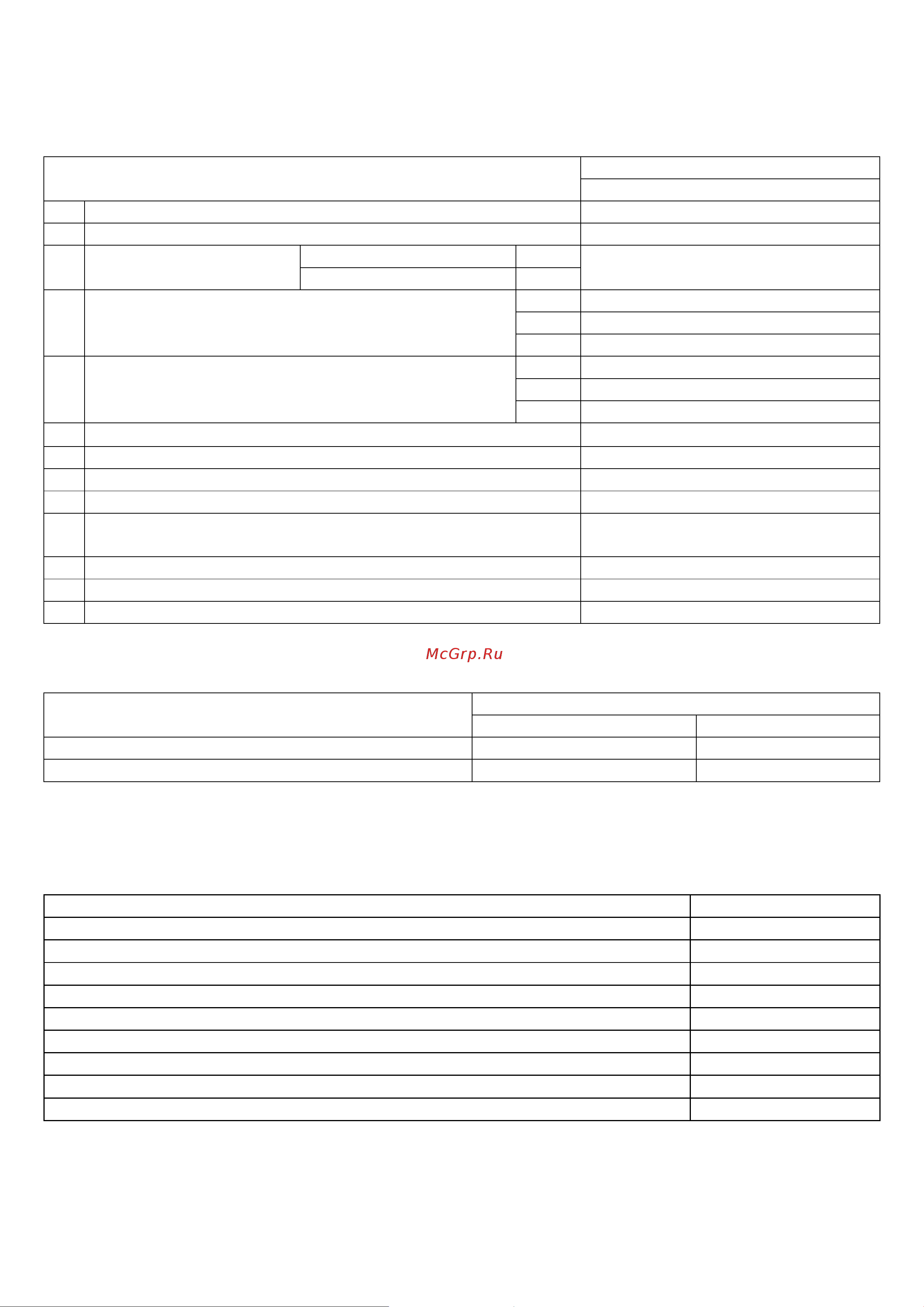 McGrp.Ru